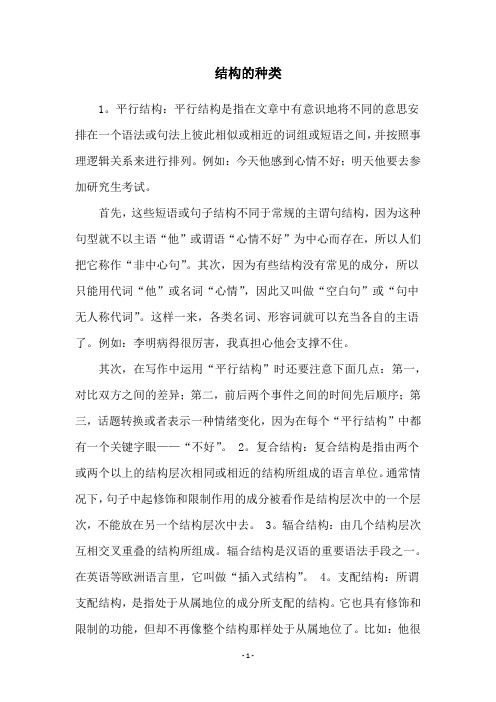 结构的种类

1。平行结构：平行结构是指在文章中有意识地将不同的意思安排在一个语法或句法上彼此相似或相近的词组或短语之间，并按照事理逻辑关系来进行排列。例如：今天他感到心情不好；明天他要去参加研究生考试。

首先，这些短语或句子结构不同于常规的主谓句结构，因为这种句型就不以主语“他”或谓语“心情不好”为中心而存在，所以人们把它称作“非中心句”。其次，因为有些结构没有常见的成分，所以只能用代词“他”或名词“心情”，因此又叫做“空白句”或“句中无人称代词”。这样一来，各类名词、形容词就可以充当各自的主语了。例如：李明病得很厉害，我真担心他会支撑不住。

其次，在写作中运用“平行结构”时还要注意下面几点：第一，对比双方之间的差异；第二，前后两个事件之间的时间先后顺序；第三，话题转换或者表示一种情绪变化，因为在每个“平行结构”中都有一个关键字眼——“不好”。 2。复合结构：复合结构是指由两个或两个以上的结构层次相同或相近的结构所组成的语言单位。通常情况下，句子中起修饰和限制作用的成分被看作是结构层次中的一个层次，不能放在另一个结构层次中去。 3。辐合结构：由几个结构层次互相交叉重叠的结构所组成。辐合结构是汉语的重要语法手段之一。在英语等欧洲语言里，它叫做“插入式结构”。 4。支配结构：所谓支配结构，是指处于从属地位的成分所支配的结构。它也具有修饰和限制的功能，但却不再像整个结构那样处于从属地位了。比如：他很

- 1 -